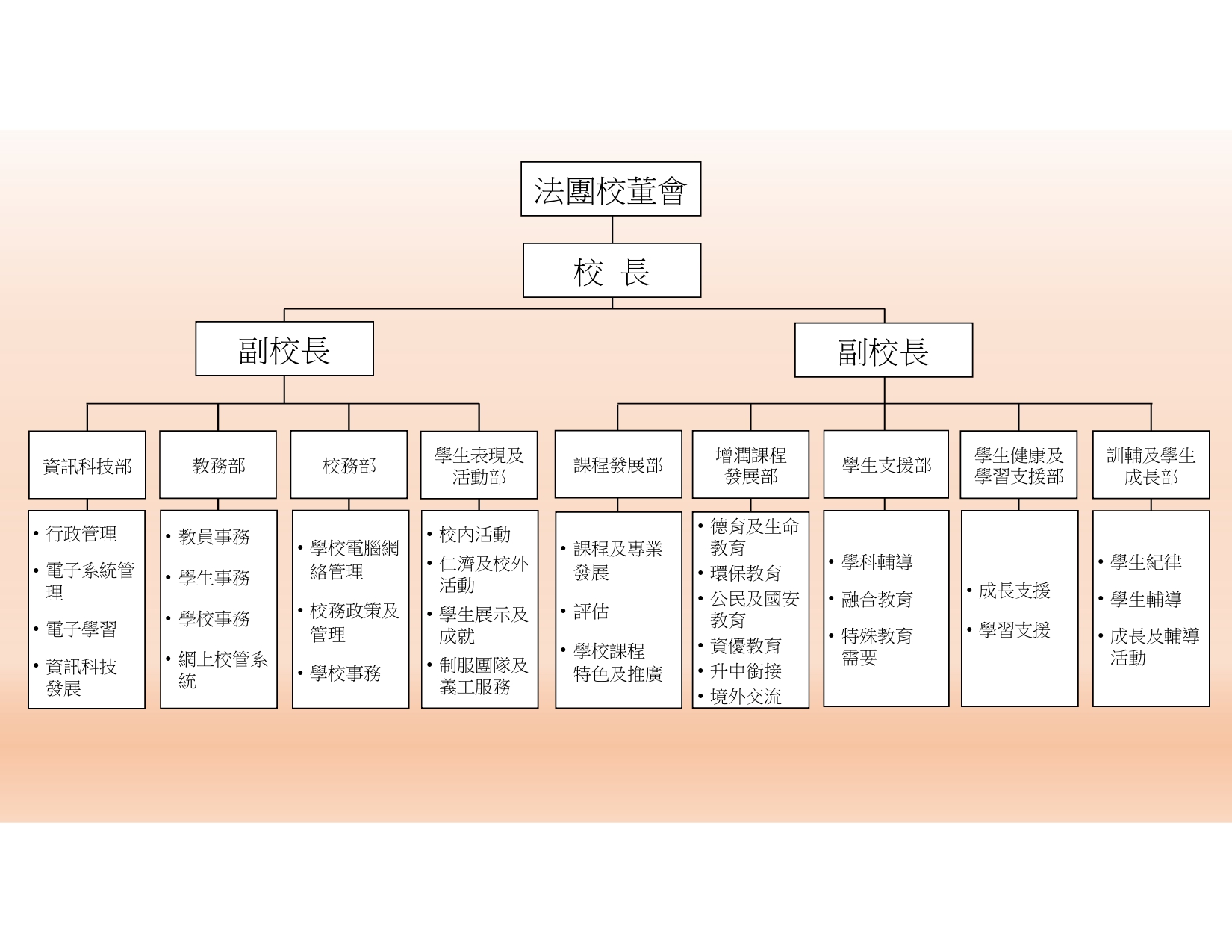 法團校董會

校 長

副校長

副校長

資訊科技部

• 行政管理
• 電子系統管理
• 電子學習
• 資訊科技發展

教務部

• 教員事務
• 學生事務
• 學校事務
• 網上校管系統

校務部

• 學校電腦網絡管理
• 校務政策及管理
• 學校事務

學生表現及活動部

• 校內活動
• 仁濟及校外活動
• 學生展示及成就
• 制服團隊及義工服務

課程發展部

• 課程及專業發展
• 評估
• 學校課程特色及推廣

增潤課程發展部

• 德育及生命教育
• 環保教育
• 公民及國安教育
• 資優教育
• 升中銜接
• 境外交流

學生支援部

• 學科輔導
• 融合教育
• 特殊教育需要

學生健康及學習支援部

• 成長支援
• 學習支援

訓輔及學生成長部

• 學生紀律
• 學生輔導
• 成長及輔導活動